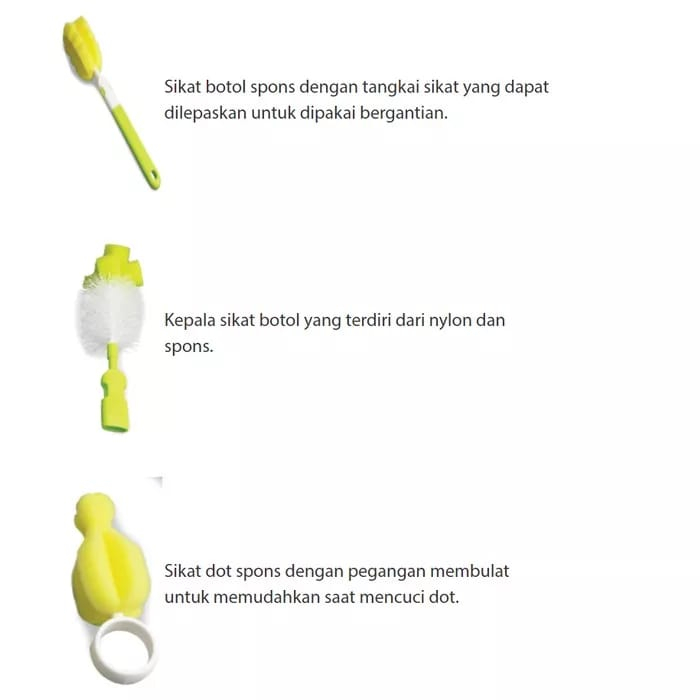 Sikat botol spons dengan tangkai sikat yang dapat dilepaskan untuk dipakai bergantian.

Kepala sikat botol yang terdiri dari nylon dan spons.

Sikat dot spons dengan pegangan membulat untuk memudahkan saat mencuci dot.